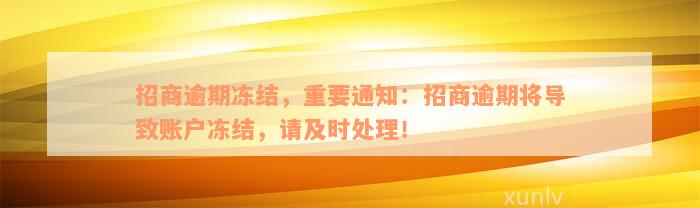 招商逾期冻结，重要通知：招商逾期将导致账户冻结，请及时处理！

xunlv